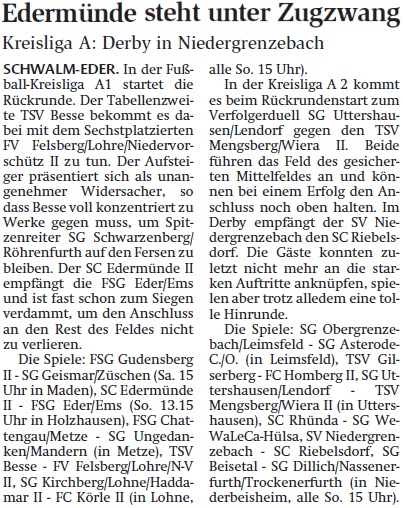 Edermünde steht unter Zugzwang

Kreisliga A: Derby in Niedergrenzebach

SCHWALM-EDER. In der Fußball-Kreisliga A1 startet die Rückrunde. Der Tabellenzweite TSV Besse bekommt es dabei mit dem Sechstplatzierten FV Felsberg/Lohre/Niedervorschütz II zu tun. Der Aufsteiger präsentiert sich als unangenehmer Widersacher, so dass Besse voll konzentriert zu Werke gegen muss, um Spitzenreiter SG Schwarzenberg/Röhrenfurth auf den Fersen zu bleiben. Der SC Edermünde II empfängt die FSG Eder/Ems und ist fast schon zum Siegen verdammt, um den Anschluss an den Rest des Feldes nicht zu verlieren.

Die Spiele: FSG Gudensberg II - SG Geismar/Züschen (Sa. 15 Uhr in Maden), SC Edermünde II - FSG Eder/Ems (So. 13.15 Uhr in Holzhausen), FSG Chattengau/Metze - SG Ungedanken/Mandern (in Metze), TSV Besse - FV Felsberg/Lohre/N-V II, SG Kirchberg/Lohne/Haddamar II - FC Körle II (in Lohne, alle So. 15 Uhr).

In der Kreisliga A 2 kommt es beim Rückrundenstart zum Verfolgerduell SG Uttershausen/Lendorf gegen den TSV Mengsberg/Wiera II. Beide führen das Feld des gesicherten Mittelfeldes an und können bei einem Erfolg den Anschluss noch oben halten. Im Derby empfängt der SV Niedergrenzebach den SC Riebelsdorf. Die Gäste konnten zuletzt nicht mehr an die starken Auftritte anknüpfen, spielen aber trotz alledem eine tolle Hinrunde.

Die Spiele: SG Obergrenzebach/Leimsfeld - SG Asterode-C./O. (in Leimsfeld), TSV Gilserberg - FC Homberg II, SG Uttershausen/Lendorf - TSV Mengsberg/Wiera II (in Uttershausen), SC Rhünda - SG WeWaLeCa-Hülsa, SV Niedergrenzebach - SC Riebelsdorf, SG Beisetal - SG Dillich/Nassenerfurth/Trockenerfurth (in Niederbeisheim, alle So. 15 Uhr).